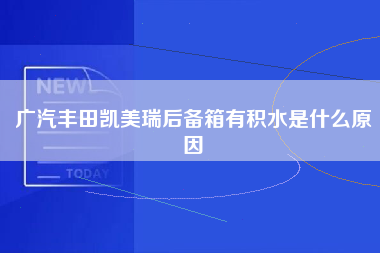 NEW

广汽丰田凯美瑞后备箱有积水是什么原因

TODAY